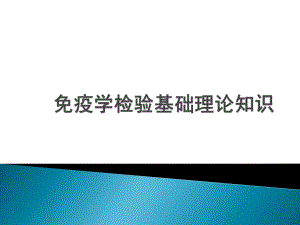 免疫学检验基础理论知识